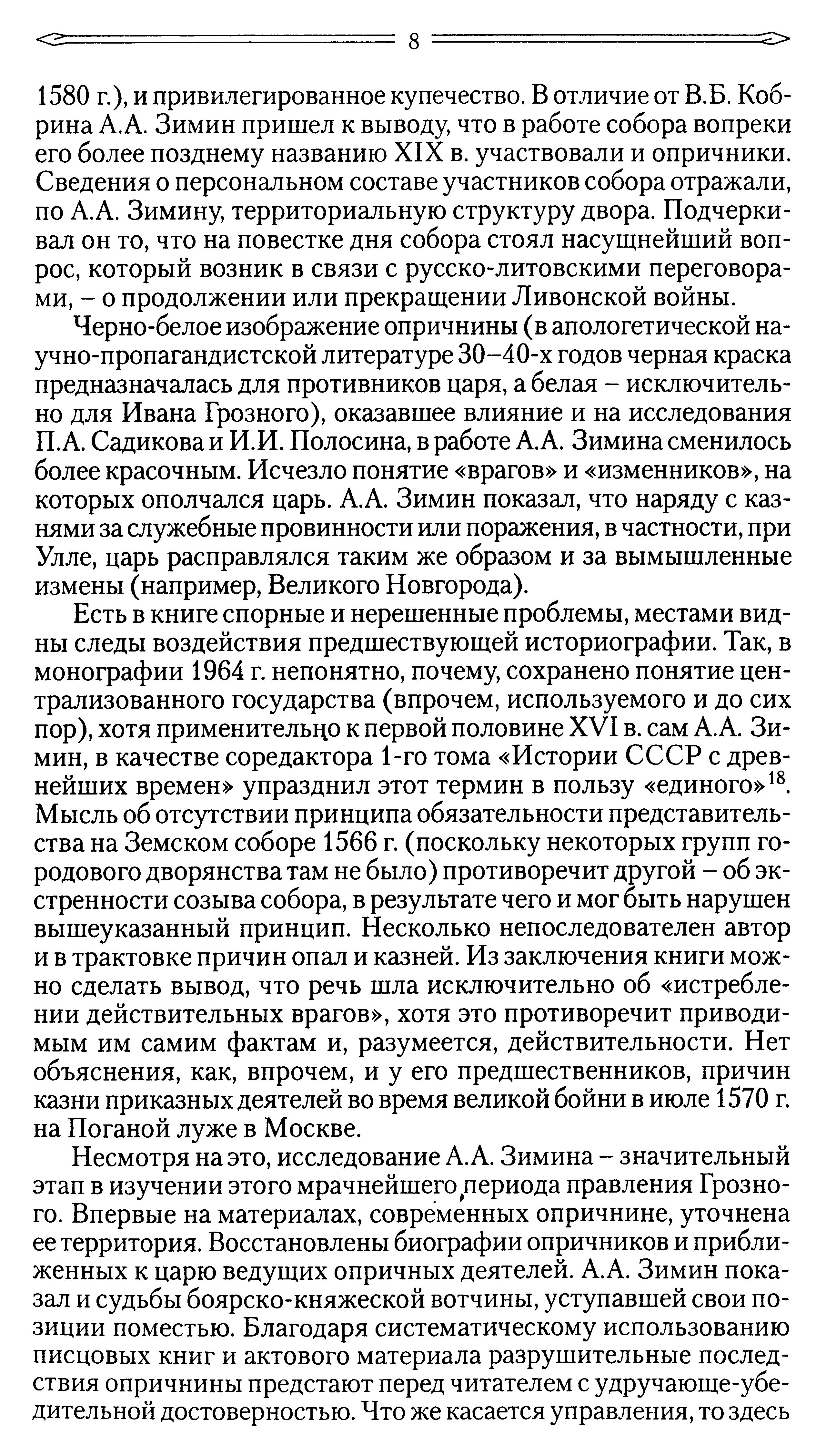 8

1580 г.), и привилегированное купечество. В отличие от В.Б. Кобрина А.А. Зимин пришел к выводу, что в работе собора вопреки его более позднему названию XIX в. участвовали и опричники. Сведения о персональном составе участников собора отражали, по А.А. Зимину, территориальную структуру двора. Подчеркивал он то, что на повестке дня собора стоял насущнейший вопрос, который возник в связи с русско-литовскими переговорами, – о продолжении или прекращении Ливонской войны.

Черно-белое изображение опричнины (в апологетической научно-пропагандистской литературе 30–40-х годов черная краска предназначалась для противников царя, а белая – исключительно для Ивана Грозного), оказавшее влияние и на исследования П.А. Садикова и И.И. Полосина, в работе А.А. Зимина сменилось более красочным. Исчезло понятие «врагов» и «изменников», на которых ополчался царь. А.А. Зимин показал, что наряду с казнями за служебные провинности или поражения, в частности, при Улле, царь расправлялся таким же образом и за вымышленные измены (например, Великого Новгорода).

Есть в книге спорные и нерешенные проблемы, местами видны следы воздействия предшествующей историографии. Так, в монографии 1964 г. непонятно, почему, сохранено понятие централизованного государства (впрочем, используемого и до сих пор), хотя применительно к первой половине XVI в. сам А.А. Зимин, в качестве соредактора 1-го тома «Истории СССР с древнейших времен» упразднил этот термин в пользу «единого»$^{18}$. Мысль об отсутствии принципа обязательности представительства на Земском соборе 1566 г. (поскольку некоторых групп городового дворянства там не было) противоречит другой – об экстренности созыва собора, в результате чего и мог быть нарушен вышеуказанный принцип. Несколько непоследователен автор и в трактовке причин опал и казней. Из заключения книги можно сделать вывод, что речь шла исключительно об «истреблении действительных врагов», хотя это противоречит приводимым им самим фактам и, разумеется, действительности. Нет объяснения, как, впрочем, и у его предшественников, причин казни приказных деятелей во время великой бойни в июле 1570 г. на Поганой луже в Москве.

Несмотря на это, исследование А.А. Зимина – значительный этап в изучении этого мрачнейшего периода правления Грозного. Впервые на материалах, современных опричнине, уточнена ее территория. Восстановлены биографии опричников и приближенных к царю ведущих опричных деятелей. А.А. Зимин показал и судьбы боярско-княжеской вотчины, уступавшей свои позиции поместью. Благодаря систематическому использованию писцовых книг и актового материала разрушительные последствия опричнины предстают перед читателем с удручающе-убедительной достоверностью. Что же касается управления, то здесь